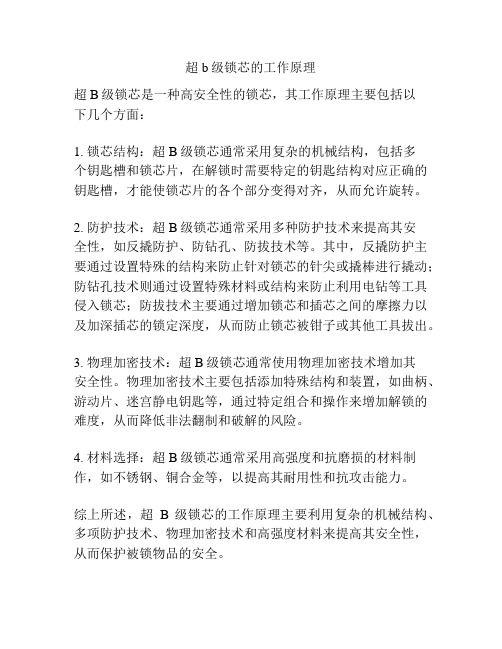 超 b 级锁芯的工作原理

超 B 级锁芯是一种高安全性的锁芯，其工作原理主要包括以下几个方面：

1. 锁芯结构：超 B 级锁芯通常采用复杂的机械结构，包括多个钥匙槽和锁芯片，在解锁时需要特定的钥匙结构对应正确的钥匙槽，才能使锁芯片的各个部分变得对齐，从而允许旋转。

2. 防护技术：超 B 级锁芯通常采用多种防护技术来提高其安全性，如反撬防护、防钻孔、防拔技术等。其中，反撬防护主要通过设置特殊的结构来防止针对锁芯的针尖或撬棒进行撬动；防钻孔技术则通过设置特殊材料或结构来防止利用电钻等工具侵入锁芯；防拔技术主要通过增加锁芯和插芯之间的摩擦力以及加深插芯的锁定深度，从而防止锁芯被钳子或其他工具拔出。

3. 物理加密技术：超 B 级锁芯通常使用物理加密技术增加其安全性。物理加密技术主要包括添加特殊结构和装置，如曲柄、游动片、迷宫静电钥匙等，通过特定组合和操作来增加解锁的难度，从而降低非法翻制和破解的风险。

4. 材料选择：超 B 级锁芯通常采用高强度和抗磨损的材料制作，如不锈钢、铜合金等，以提高其耐用性和抗攻击能力。

综上所述，超 B 级锁芯的工作原理主要利用复杂的机械结构、多项防护技术、物理加密技术和高强度材料来提高其安全性，从而保护被锁物品的安全。